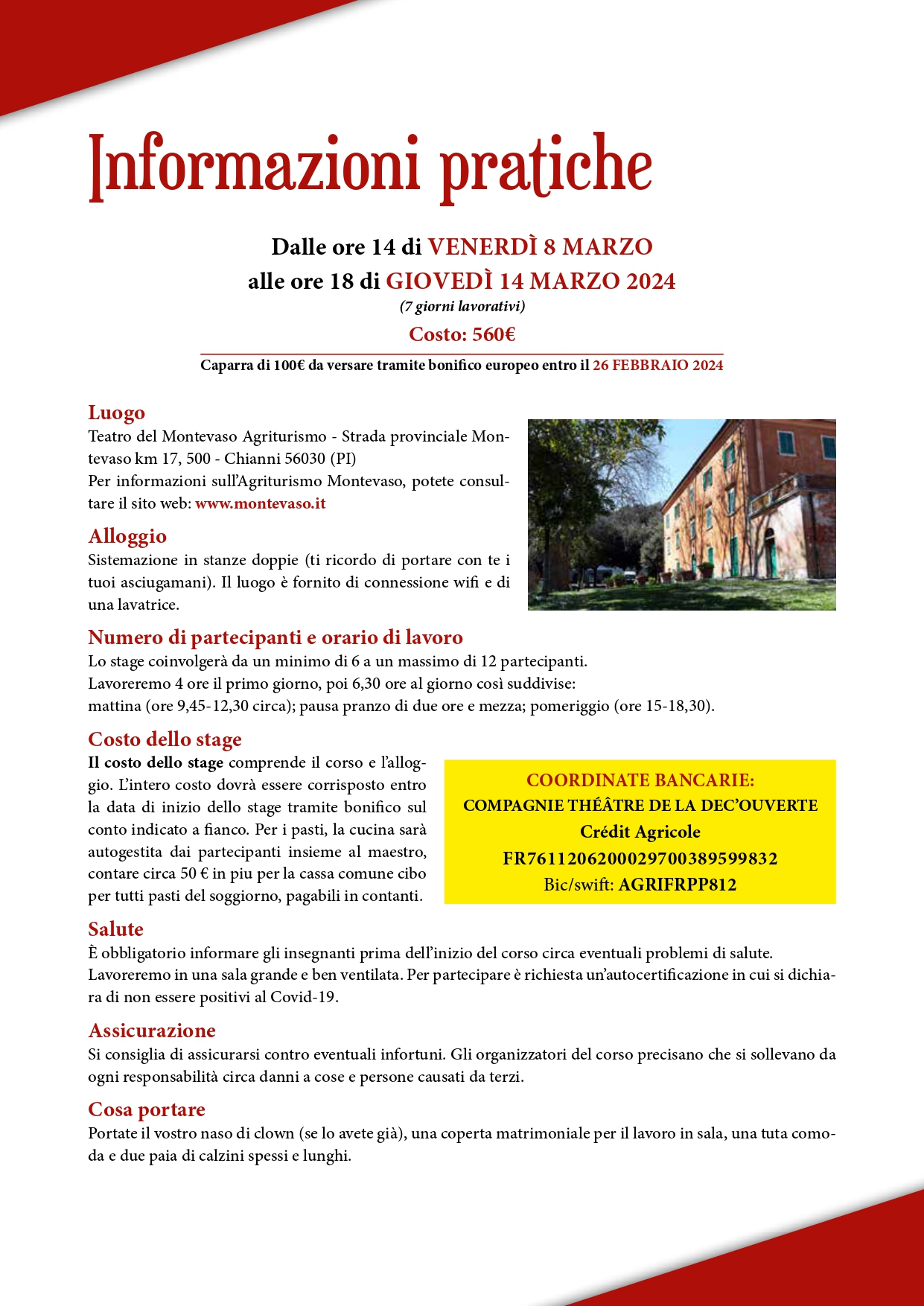 Informazioni pratiche

Dalle ore 14 di VENERDÌ 8 MARZO
alle ore 18 di GIOVEDÌ 14 MARZO 2024
(7 giorni lavorativi)
Costo: 560€

Caparra di 100€ da versare tramite bonifico europeo entro il 26 FEBBRAIO 2024

Luogo
Teatro del Montevaso Agriturismo - Strada provinciale Montevaso km 17, 500 - Chianni 56030 (PI)
Per informazioni sull'Agriturismo Montevaso, potete consultare il sito web: www.montevaso.it

Alloggio
Sistemazione in stanze doppie (ti ricordo di portare con te i tuoi asciugamani). Il luogo è fornito di connessione wifi e di una lavatrice.

Numero di partecipanti e orario di lavoro
Lo stage coinvolgerà da un minimo di 6 a un massimo di 12 partecipanti.
Lavoreremo 4 ore il primo giorno, poi 6,30 ore al giorno così suddivise:
mattina (ore 9,45-12,30 circa); pausa pranzo di due ore e mezza; pomeriggio (ore 15-18,30).

Costo dello stage
Il costo dello stage comprende il corso e l'alloggio. L'intero costo dovrà essere corrisposto entro la data di inizio dello stage tramite bonifico sul conto indicato a fianco. Per i pasti, la cucina sarà autogestita dai partecipanti insieme al maestro, contare circa 50 € in piu per la cassa comune cibo per tutti pasti del soggiorno, pagabili in contanti.

COORDINATE BANCARIE:
COMPAGNIE THÉÂTRE DE LA DEC'OUVERTE
Crédit Agricole
FR7611206200029700389599832
Bic/swift: AGRIFRPP812

Salute
È obbligatorio informare gli insegnanti prima dell'inizio del corso circa eventuali problemi di salute.
Lavoreremo in una sala grande e ben ventilata. Per partecipare è richiesta un'autocertificazione in cui si dichiara di non essere positivi al Covid-19.

Assicurazione
Si consiglia di assicurarsi contro eventuali infortuni. Gli organizzatori del corso precisano che si sollevano da ogni responsabilità circa danni a cose e persone causati da terzi.

Cosa portare
Portate il vostro naso di clown (se lo avete già), una coperta matrimoniale per il lavoro in sala, una tuta comoda e due paia di calzini spessi e lunghi.